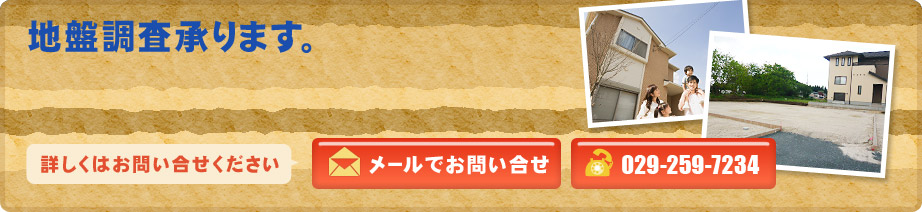 地盤調査承ります。

詳しくはお問い合せください

メールでお問い合せ

029-259-7234